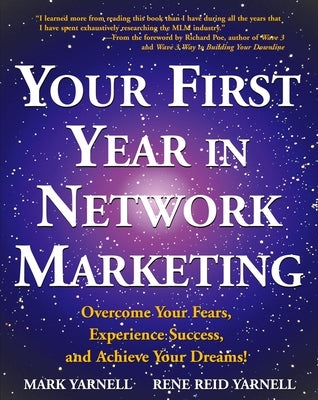 "I learned more from reading this book than I have during all the years that I have spent exhaustively researching the MLM industry."
—From the foreword by Richard Poe, author of Wave 3 and Wave 3 Way to Building Your Downline

YOUR FIRST YEAR IN NETWORK MARKETING

Overcome Your Fears, Experience Success, and Achieve Your Dreams!

MARK YARNELL RENE REID YARNELL